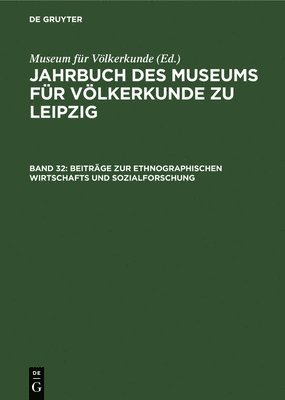 DE GRUYTER

Museum für Völkerkunde (Ed.)

JAHRBUCH DES MUSEUMS FÜR VÖLKERKUNDE ZU LEIPZIG

BAND 32: BEITRÄGE ZUR ETHNOGRAPHISCHEN WIRTSCHAFTS UND SOZIALFORSCHUNG

DE
G